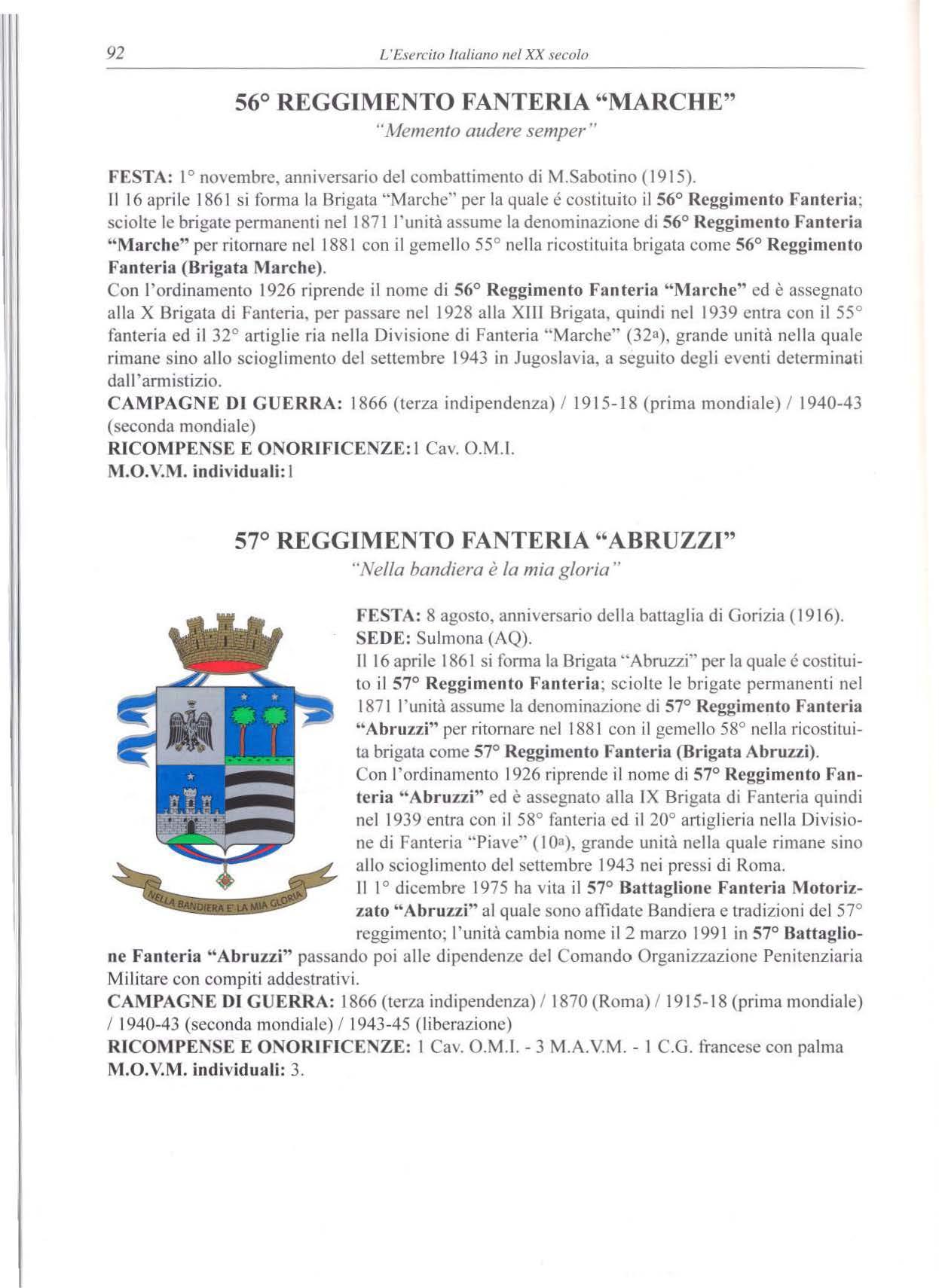 92 L'Esercito Italiano nel XX secolo

56° REGGIMENTO FANTERIA "MARCHE"

"Memento audere semper"

FESTA: 1° novembre, anniversario del combattimento di M.Sabotino (1915).
Il 16 aprile 1861 si forma la Brigata "Marche" per la quale é costituito il 56° Reggimento Fanteria; sciolte le brigate permanenti nel 1871 l'unità assume la denominazione di 56° Reggimento Fanteria "Marche" per ritornare nel 1881 con il gemello 55° nella ricostituita brigata come 56° Reggimento Fanteria (Brigata Marche).
Con l'ordinamento 1926 riprende il nome di 56° Reggimento Fanteria "Marche" ed è assegnato alla X Brigata di Fanteria, per passare nel 1928 alla XIII Brigata, quindi nel 1939 entra con il 55° fanteria ed il 32° artiglie ria nella Divisione di Fanteria "Marche" (32a), grande unità nella quale rimane sino allo scioglimento del settembre 1943 in Jugoslavia, a seguito degli eventi determinati dall'armistizio.
CAMPAGNE DI GUERRA: 1866 (terza indipendenza) / 1915-18 (prima mondiale) / 1940-43 (seconda mondiale)
RICOMPENSE E ONORIFICENZE:1 Cav. O.M.I.
M.O.V.M. individuali:1

57° REGGIMENTO FANTERIA "ABRUZZI"

"Nella bandiera è la mia gloria"

NELLA BANDIERA E' LA MIA GLORIA

FESTA: 8 agosto, anniversario della battaglia di Gorizia (1916).
SEDE: Sulmona (AQ).
Il 16 aprile 1861 si forma la Brigata "Abruzzi" per la quale é costituito il 57° Reggimento Fanteria; sciolte le brigate permanenti nel 1871 l'unità assume la denominazione di 57° Reggimento Fanteria "Abruzzi" per ritornare nel 1881 con il gemello 58° nella ricostituita brigata come 57° Reggimento Fanteria (Brigata Abruzzi).
Con l'ordinamento 1926 riprende il nome di 57° Reggimento Fanteria "Abruzzi" ed è assegnato alla IX Brigata di Fanteria quindi nel 1939 entra con il 58° fanteria ed il 20° artiglieria nella Divisione di Fanteria "Piave" (10a), grande unità nella quale rimane sino allo scioglimento del settembre 1943 nei pressi di Roma.
Il 1° dicembre 1975 ha vita il 57° Battaglione Fanteria Motorizzato "Abruzzi" al quale sono affidate Bandiera e tradizioni del 57° reggimento; l'unità cambia nome il 2 marzo 1991 in 57° Battaglione Fanteria "Abruzzi" passando poi alle dipendenze del Comando Organizzazione Penitenziaria Militare con compiti addestrativi.
CAMPAGNE DI GUERRA: 1866 (terza indipendenza) / 1870 (Roma) / 1915-18 (prima mondiale) / 1940-43 (seconda mondiale) / 1943-45 (liberazione)
RICOMPENSE E ONORIFICENZE: 1 Cav. O.M.I. - 3 M.A.V.M. - 1 C.G. francese con palma
M.O.V.M. individuali: 3.